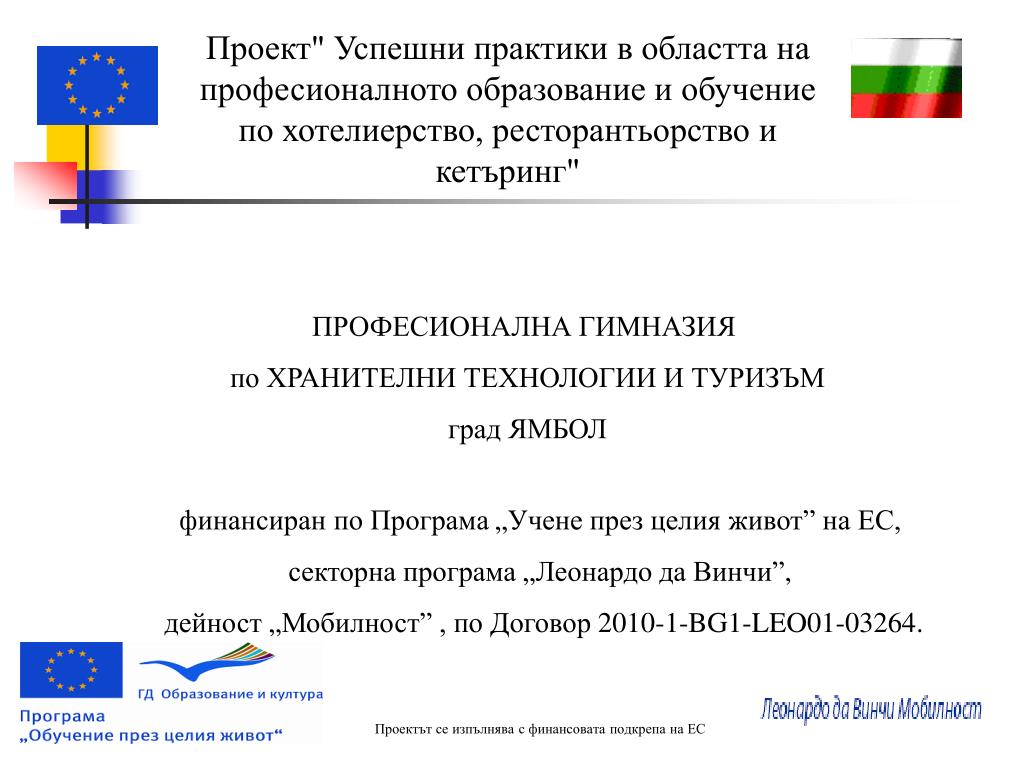 Проект" Успешни практики в областта на професионалното образование и обучение по хотелиерство, ресторантьорство и кетъринг"

ПРОФЕСИОНАЛНА ГИМНАЗИЯ

по ХРАНИТЕЛНИ ТЕХНОЛОГИИ И ТУРИЗЪМ

град ЯМБОЛ

финансиран по Програма „Учене през целия живот” на ЕС,

секторна програма „Леонардо да Винчи”,

дейност „Мобилност” , по Договор 2010-1-BG1-LEO01-03264.

ГД Образование и култура

Програма „Обучение през целия живот“

Проектът се изпълнява с финансовата подкрепа на ЕС

Леонардо да Винчи Мобилност